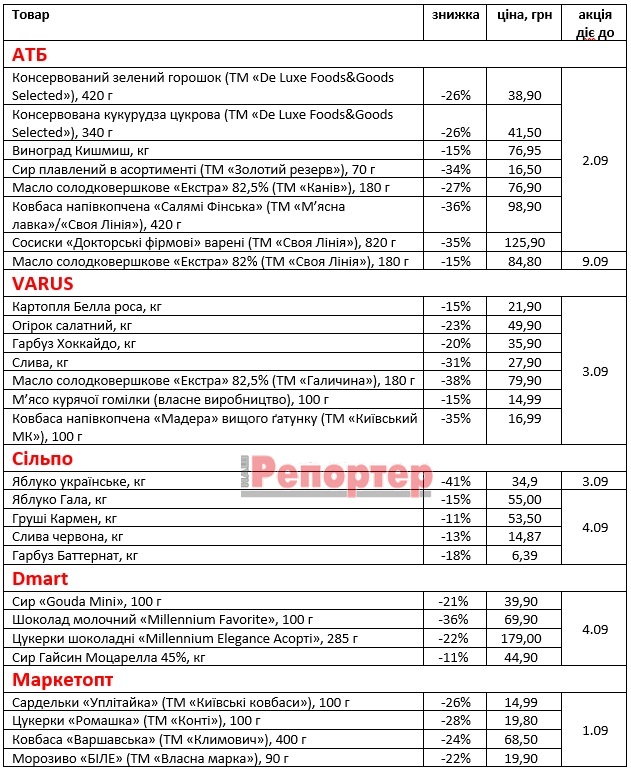 | Товар | знижка | ціна, грн | акція діє до |
|---|---|---|---|
| **АТБ** | | | |
| Консервований зелений горошок (ТМ «De Luxe Foods&Goods Selected»), 420 г | -26% | 38,90 | 2.09 |
| Консервована кукурудза цукрова (ТМ «De Luxe Foods&Goods Selected»), 340 г | -26% | 41,50 | |
| Виноград Кишмиш, кг | -15% | 76,95 | |
| Сир плавлений в асортименті (ТМ «Золотий резерв»), 70 г | -34% | 16,50 | |
| Масло солодковершкове «Екстра» 82,5% (ТМ «Канів»), 180 г | -27% | 76,90 | |
| Ковбаса напівкопчена «Салямі Фінська» (ТМ «М'ясна лавка»/«Своя Лінія»), 420 г | -36% | 98,90 | |
| Сосиски «Докторські фірмові» варені (ТМ «Своя Лінія»), 820 г | -35% | 125,90 | |
| Масло солодковершкове «Екстра» 82% (ТМ «Своя Лінія»), 180 г | -15% | 84,80 | 9.09 |
| **VARUS** | | | |
| Картопля Белла роса, кг | -15% | 21,90 | 3.09 |
| Огірок салатний, кг | -23% | 49,90 | |
| Гарбуз Хоккайдо, кг | -20% | 35,90 | |
| Слива, кг | -31% | 27,90 | |
| Масло солодковершкове «Екстра» 82,5% (ТМ «Галичина»), 180 г | -38% | 79,90 | |
| М'ясо курячої гомілки (власне виробництво), 100 г | -15% | 14,99 | |
| Ковбаса напівкопчена «Мадера» вищого ґатунку (ТМ «Київський МК»), 100 г | -35% | 16,99 | |
| **Сільпо** | | | |
| Яблуко українське, кг | -41% | 34,9 | 3.09 |
| Яблуко Гала, кг | -15% | 55,00 | 4.09 |
| Груші Кармен, кг | -11% | 53,50 | |
| Слива червона, кг | -13% | 14,87 | |
| Гарбуз Баттернат, кг | -18% | 6,39 | |
| **Dmart** | | | |
| Сир «Gouda Mini», 100 г | -21% | 39,90 | 4.09 |
| Шоколад молочний «Millennium Favorite», 100 г | -36% | 69,90 | |
| Цукерки шоколадні «Millennium Elegance Асорті», 285 г | -22% | 179,00 | |
| Сир Гайсин Моцарелла 45%, кг | -11% | 44,90 | |
| **Маркетопт** | | | |
| Сардельки «Уплітайка» (ТМ «Київські ковбаси»), 100 г | -26% | 14,99 | 1.09 |
| Цукерки «Ромашка» (ТМ «Конті»), 100 г | -28% | 19,80 | |
| Ковбаса «Варшавська» (ТМ «Климович»), 400 г | -24% | 68,50 | |
| Морозиво «БІЛЕ» (ТМ «Власна марка»), 90 г | -22% | 19,90 | |

НАШ Репортер